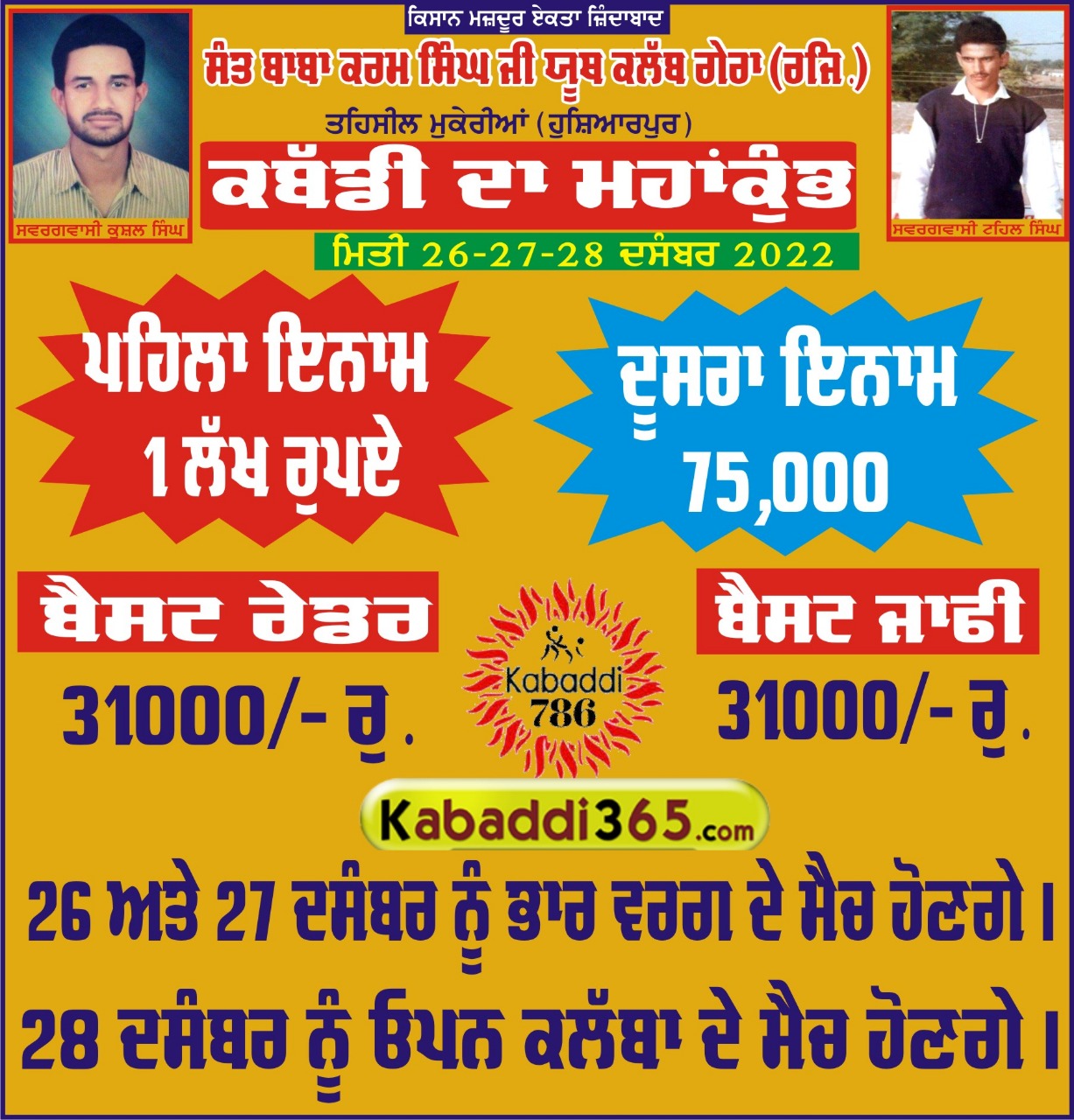 ਕਿਸਾਨ ਮਜ਼ਦੂਰ ਏਕਤਾ ਜ਼ਿੰਦਾਬਾਦ

ਸੰਤ ਬਾਬਾ ਕਰਮ ਸਿੰਘ ਜੀ ਯੂਥ ਕਲੱਬ ਗੇਰਾ (ਰਜਿ.)

ਤਹਿਸੀਲ ਮੁਕੇਰੀਆਂ (ਹੁਸ਼ਿਆਰਪੁਰ)

ਕਬੱਡੀ ਦਾ ਮਹਾਂਕੁੰਭ

ਮਿਤੀ 26-27-28 ਦਸੰਬਰ 2022

ਸਵਰਗਵਾਸੀ ਕੁਸ਼ਲ ਸਿੰਘ

ਸਵਰਗਵਾਸੀ ਟਹਿਲ ਸਿੰਘ

ਪਹਿਲਾ ਇਨਾਮ
1 ਲੱਖ ਰੁਪਏ

ਦੂਸਰਾ ਇਨਾਮ
75,000

ਬੈਸਟ ਰੇਡਰ
31000/- ਰੁ.

Kabaddi
786

ਬੈਸਟ ਜਾਫੀ
31000/- ਰੁ.

Kabaddi365.com

26 ਅਤੇ 27 ਦਸੰਬਰ ਨੂੰ ਭਾਰ ਵਰਗ ਦੇ ਮੈਚ ਹੋਣਗੇ।

28 ਦਸੰਬਰ ਨੂੰ ਓਪਨ ਕਲੱਬਾ ਦੇ ਮੈਚ ਹੋਣਗੇ।